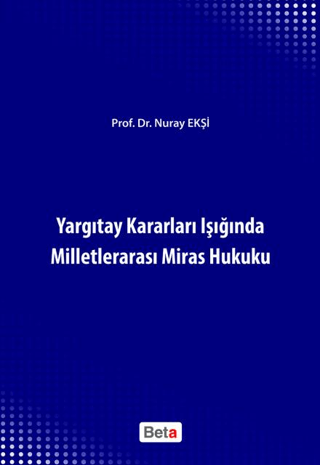 Prof. Dr. Nuray EKŞİ

Yargıtay Kararları Işığında Milletlerarası Miras Hukuku

Beta